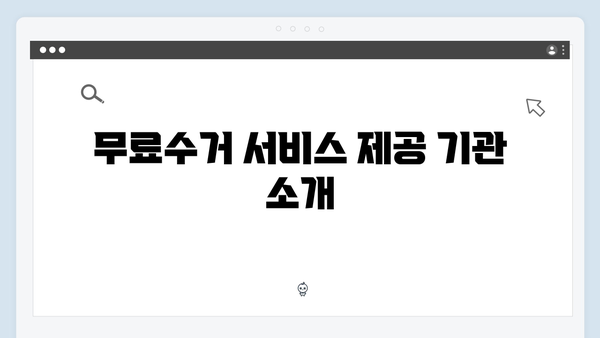 무료수거 서비스 제공 기관 소개